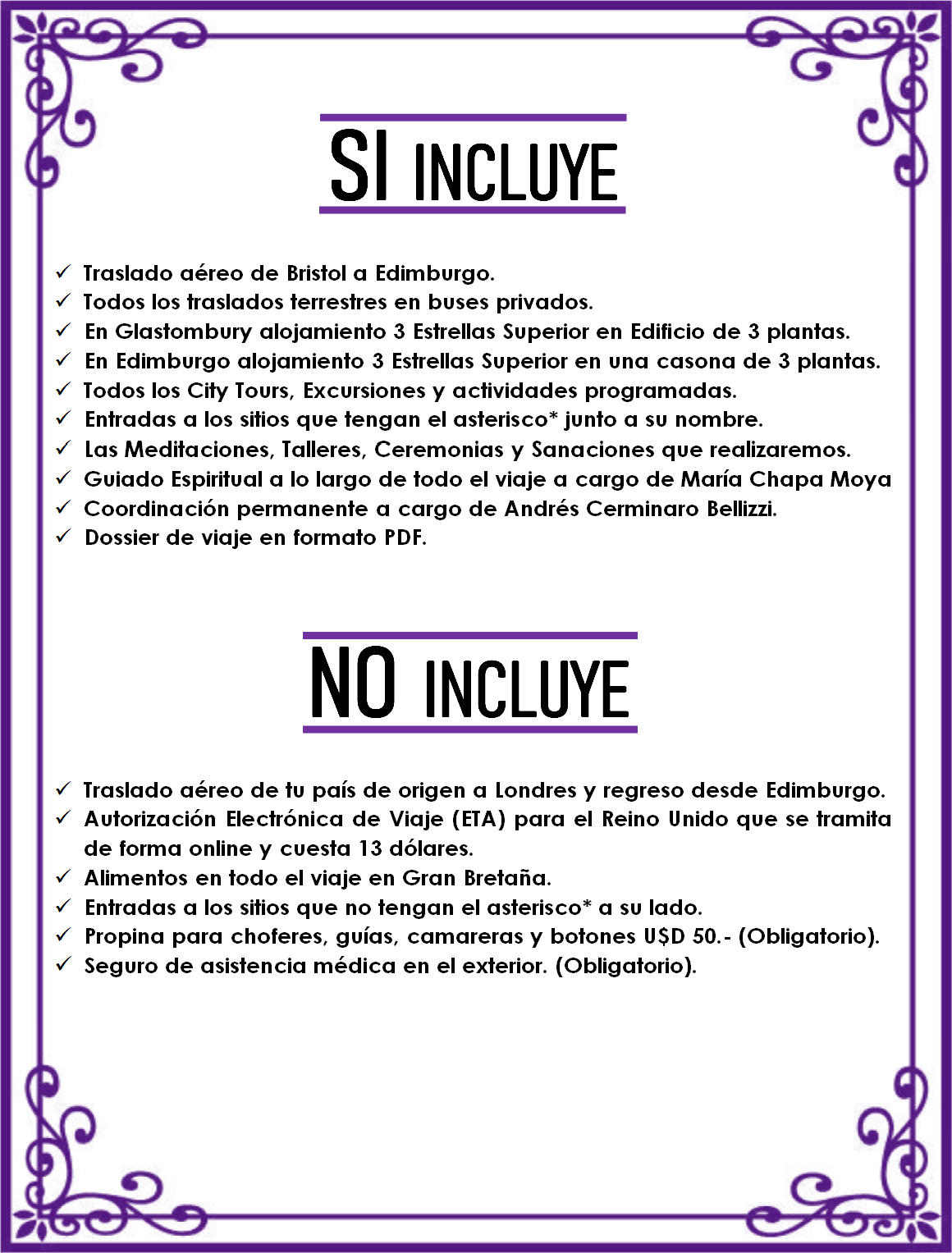 SI INCLUYE

✓ Traslado aéreo de Bristol a Edimburgo.
✓ Todos los traslados terrestres en buses privados.
✓ En Glastombury alojamiento 3 Estrellas Superior en Edificio de 3 plantas.
✓ En Edimburgo alojamiento 3 Estrellas Superior en una casona de 3 plantas.
✓ Todos los City Tours, Excursiones y actividades programadas.
✓ Entradas a los sitios que tengan el asterisco* junto a su nombre.
✓ Las Meditaciones, Talleres, Ceremonias y Sanaciones que realizaremos.
✓ Guiado Espiritual a lo largo de todo el viaje a cargo de María Chapa Moya
✓ Coordinación permanente a cargo de Andrés Cerminaro Bellizzi.
✓ Dossier de viaje en formato PDF.

NO INCLUYE

✓ Traslado aéreo de tu país de origen a Londres y regreso desde Edimburgo.
✓ Autorización Electrónica de Viaje (ETA) para el Reino Unido que se tramita de forma online y cuesta 13 dólares.
✓ Alimentos en todo el viaje en Gran Bretaña.
✓ Entradas a los sitios que no tengan el asterisco* a su lado.
✓ Propina para choferes, guías, camareras y botones U$D 50.- (Obligatorio).
✓ Seguro de asistencia médica en el exterior. (Obligatorio).